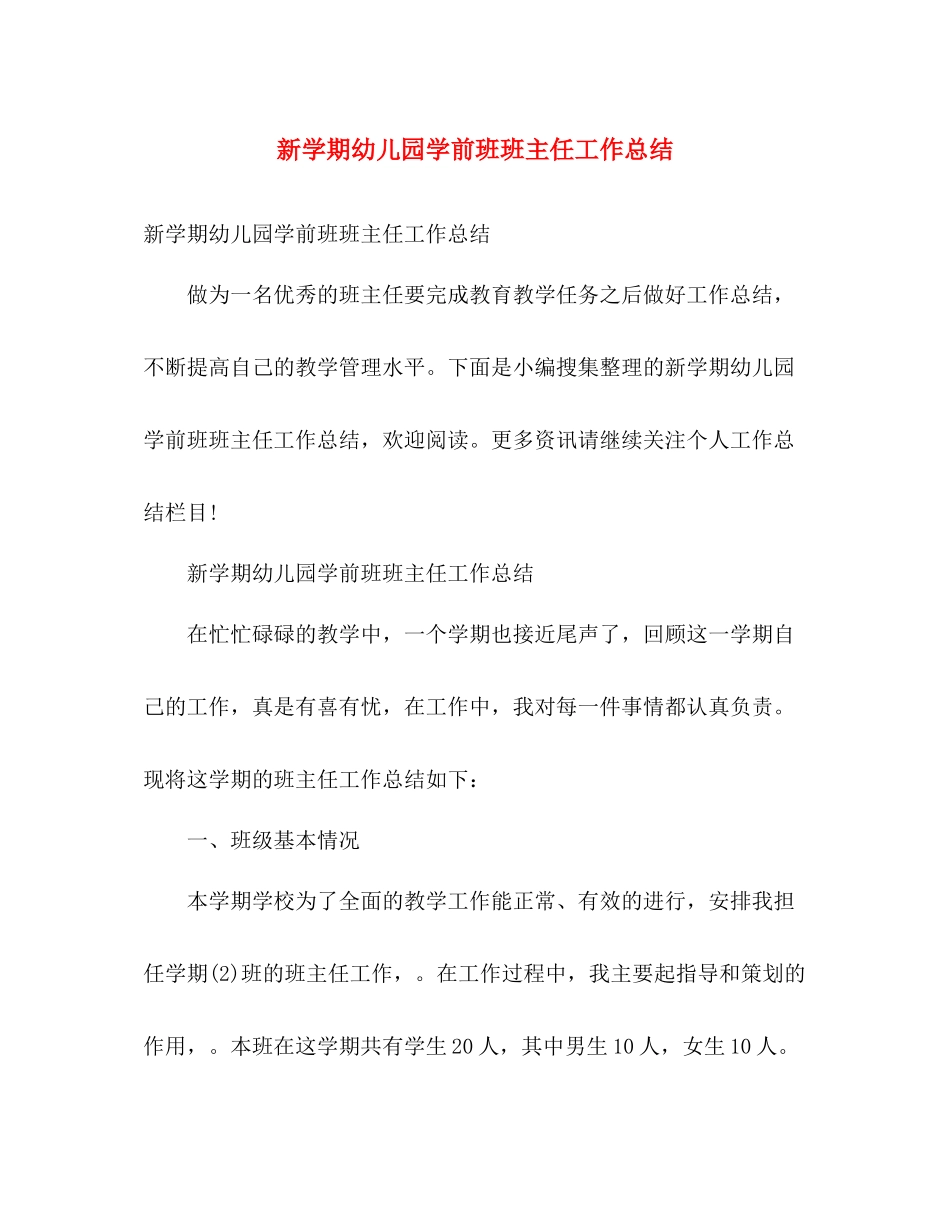 新学期幼儿园学前班班主任工作总结

新学期幼儿园学前班班主任工作总结

做为一名优秀的班主任要完成教育教学任务之后做好工作总结，不断提高自己的教学管理水平。下面是小编搜集整理的新学期幼儿园学前班班主任工作总结，欢迎阅读。更多资讯请继续关注个人工作总结栏目!

新学期幼儿园学前班班主任工作总结

在忙忙碌碌的教学中，一个学期也接近尾声了，回顾这一学期自己的工作，真是有喜有忧，在工作中，我对每一件事情都认真负责。现将这学期的班主任工作总结如下：

一、班级基本情况

本学期学校为了全面的教学工作能正常、有效的进行，安排我担任学期(2)班的班主任工作，。在工作过程中，我主要起指导和策划的作用，。本班在这学期共有学生20人，其中男生10人，女生10人。